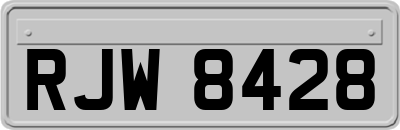 RJW 8428